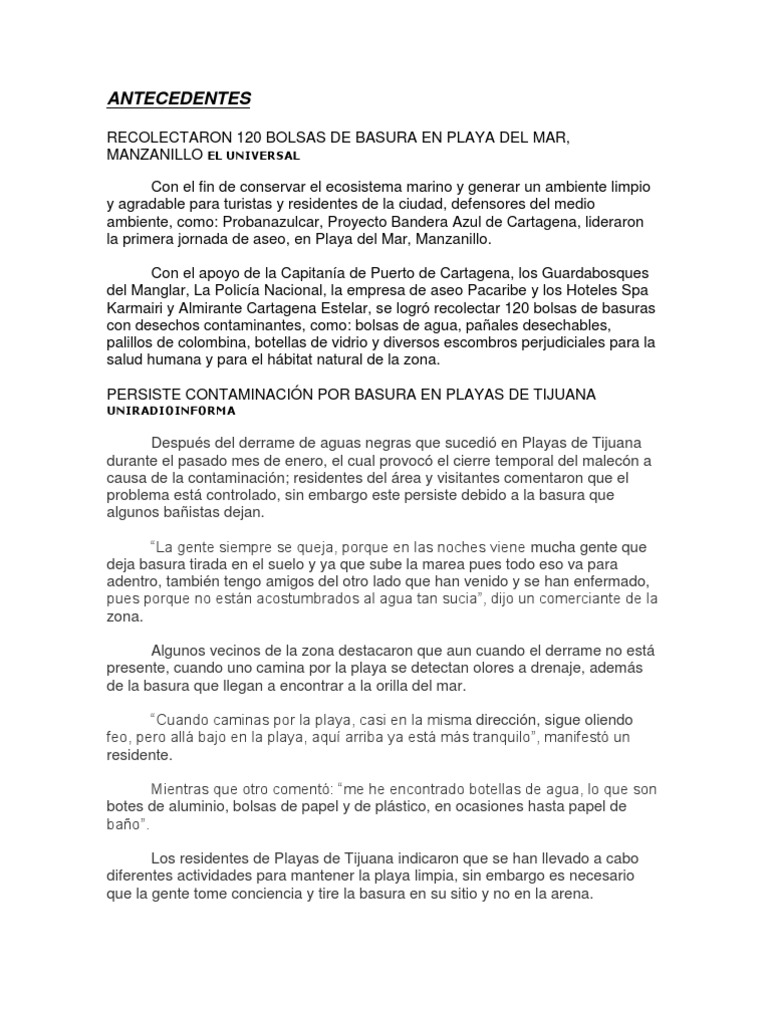 ANTECEDENTES

RECOLECTARON 120 BOLSAS DE BASURA EN PLAYA DEL MAR, MANZANILLO EL UNIVERSAL

Con el fin de conservar el ecosistema marino y generar un ambiente limpio y agradable para turistas y residentes de la ciudad, defensores del medio ambiente, como: Probanazulcar, Proyecto Bandera Azul de Cartagena, lideraron la primera jornada de aseo, en Playa del Mar, Manzanillo.

Con el apoyo de la Capitanía de Puerto de Cartagena, los Guardabosques del Manglar, La Policía Nacional, la empresa de aseo Pacaribe y los Hoteles Spa Karmairi y Almirante Cartagena Estelar, se logró recolectar 120 bolsas de basuras con desechos contaminantes, como: bolsas de agua, pañales desechables, palillos de colombina, botellas de vidrio y diversos escombros perjudiciales para la salud humana y para el hábitat natural de la zona.

PERSISTE CONTAMINACIÓN POR BASURA EN PLAYAS DE TIJUANA UNIRADIOINFORMA

Después del derrame de aguas negras que sucedió en Playas de Tijuana durante el pasado mes de enero, el cual provocó el cierre temporal del malecón a causa de la contaminación; residentes del área y visitantes comentaron que el problema está controlado, sin embargo este persiste debido a la basura que algunos bañistas dejan.

“La gente siempre se queja, porque en las noches viene mucha gente que deja basura tirada en el suelo y ya que sube la marea pues todo eso va para adentro, también tengo amigos del otro lado que han venido y se han enfermado, pues porque no están acostumbrados al agua tan sucia”, dijo un comerciante de la zona.

Algunos vecinos de la zona destacaron que aun cuando el derrame no está presente, cuando uno camina por la playa se detectan olores a drenaje, además de la basura que llegan a encontrar a la orilla del mar.

“Cuando caminas por la playa, casi en la misma dirección, sigue oliendo feo, pero allá bajo en la playa, aquí arriba ya está más tranquilo”, manifestó un residente.

Mientras que otro comentó: “me he encontrado botellas de agua, lo que son botes de aluminio, bolsas de papel y de plástico, en ocasiones hasta papel de baño”.

Los residentes de Playas de Tijuana indicaron que se han llevado a cabo diferentes actividades para mantener la playa limpia, sin embargo es necesario que la gente tome conciencia y tire la basura en su sitio y no en la arena.